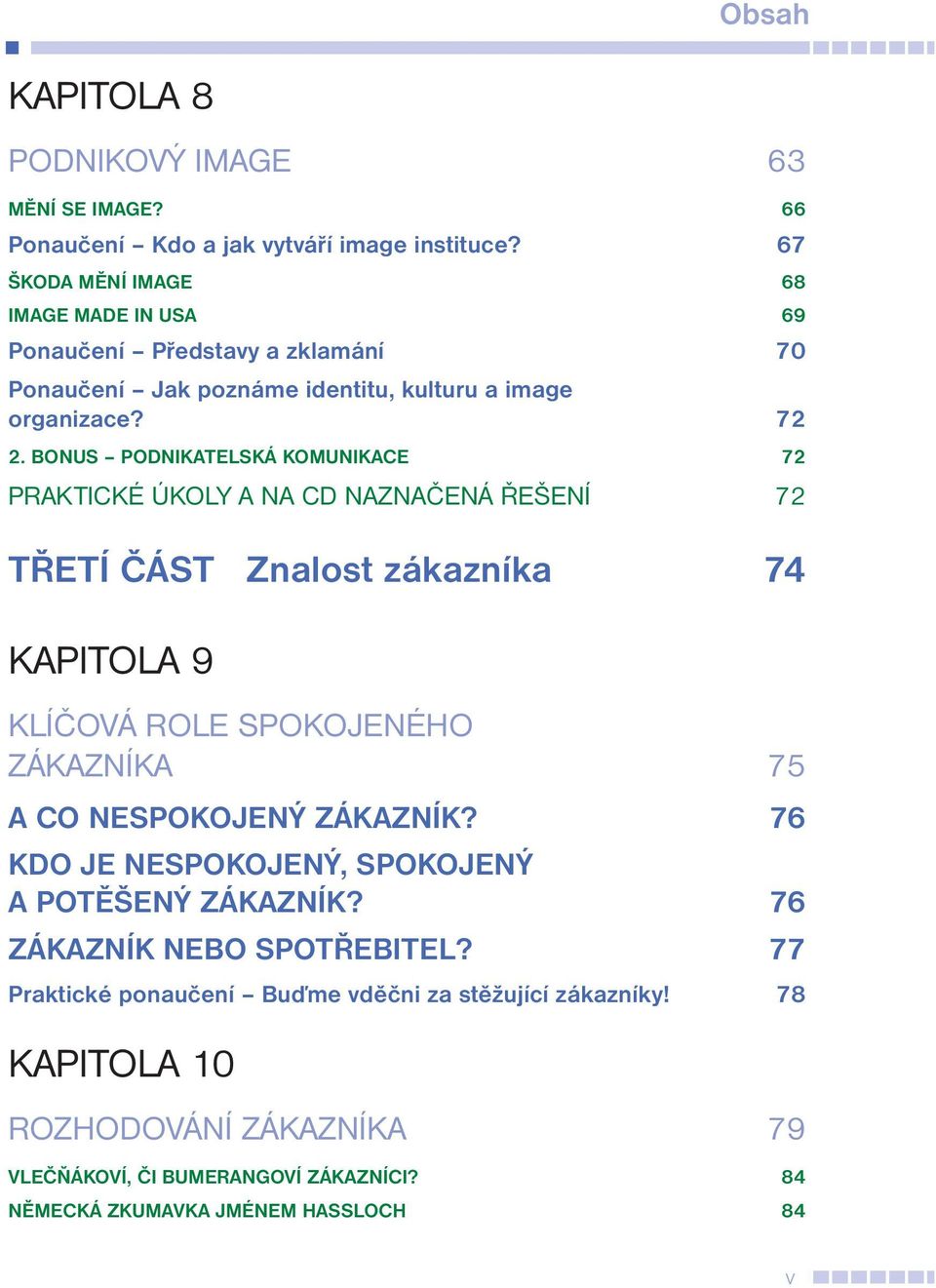 Obsah

KAPITOLA 8

PODNIKOVÝ IMAGE 63

MĚNÍ SE IMAGE? 66

Ponaučení – Kdo a jak vytváří image instituce? 67

ŠKODA MĚNÍ IMAGE 68

IMAGE MADE IN USA 69

Ponaučení – Představy a zklamání 70

Ponaučení – Jak poznáme identitu, kulturu a image organizace? 72

2. BONUS – PODNIKATELSKÁ KOMUNIKACE 72

PRAKTICKÉ ÚKOLY A NA CD NAZNAČENÁ ŘEŠENÍ 72

TŘETÍ ČÁST Znalost zákazníka 74

KAPITOLA 9

KLÍČOVÁ ROLE SPOKOJENÉHO ZÁKAZNÍKA 75

A CO NESPOKOJENÝ ZÁKAZNÍK? 76

KDO JE NESPOKOJENÝ, SPOKOJENÝ A POTĚŠENÝ ZÁKAZNÍK? 76

ZÁKAZNÍK NEBO SPOTŘEBITEL? 77

Praktické ponaučení – Buďme vděčni za stěžující zákazníky! 78

KAPITOLA 10

ROZHODOVÁNÍ ZÁKAZNÍKA 79

VLEČŇÁKOVÍ, ČI BUMERANGOVÍ ZÁKAZNÍCI? 84

NĚMECKÁ ZKUMAVKA JMÉNEM HASSLOCH 84

V